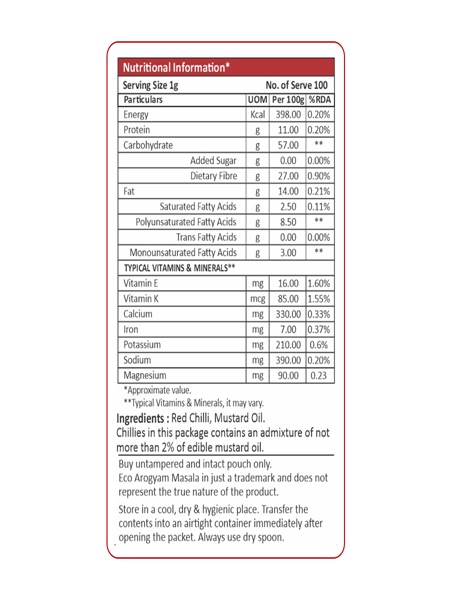 Nutritional Information*

Serving Size 1g No. of Serve 100

| Particulars | UOM | Per 100g | %RDA |
|---|---|---|---|
| Energy | Kcal | 398.00 | 0.20% |
| Protein | g | 11.00 | 0.20% |
| Carbohydrate | g | 57.00 | ** |
| Added Sugar | g | 0.00 | 0.00% |
| Dietary Fibre | g | 27.00 | 0.90% |
| Fat | g | 14.00 | 0.21% |
| Saturated Fatty Acids | g | 2.50 | 0.11% |
| Polyunsaturated Fatty Acids | g | 8.50 | ** |
| Trans Fatty Acids | g | 0.00 | 0.00% |
| Monounsaturated Fatty Acids | g | 3.00 | ** |
| TYPICAL VITAMINS & MINERALS** | | | |
| Vitamin E | mg | 16.00 | 1.60% |
| Vitamin K | mcg | 85.00 | 1.55% |
| Calcium | mg | 330.00 | 0.33% |
| Iron | mg | 7.00 | 0.37% |
| Potassium | mg | 210.00 | 0.6% |
| Sodium | mg | 390.00 | 0.20% |
| Magnesium | mg | 90.00 | 0.23 |

*Approximate value.
**Typical Vitamins & Minerals, it may vary.

Ingredients : Red Chilli, Mustard Oil.
Chillies in this package contains an admixture of not more than 2% of edible mustard oil.

Buy untampered and intact pouch only.
Eco Arogyam Masala in just a trademark and does not represent the true nature of the product.

Store in a cool, dry & hygienic place. Transfer the contents into an airtight container immediately after opening the packet. Always use dry spoon.